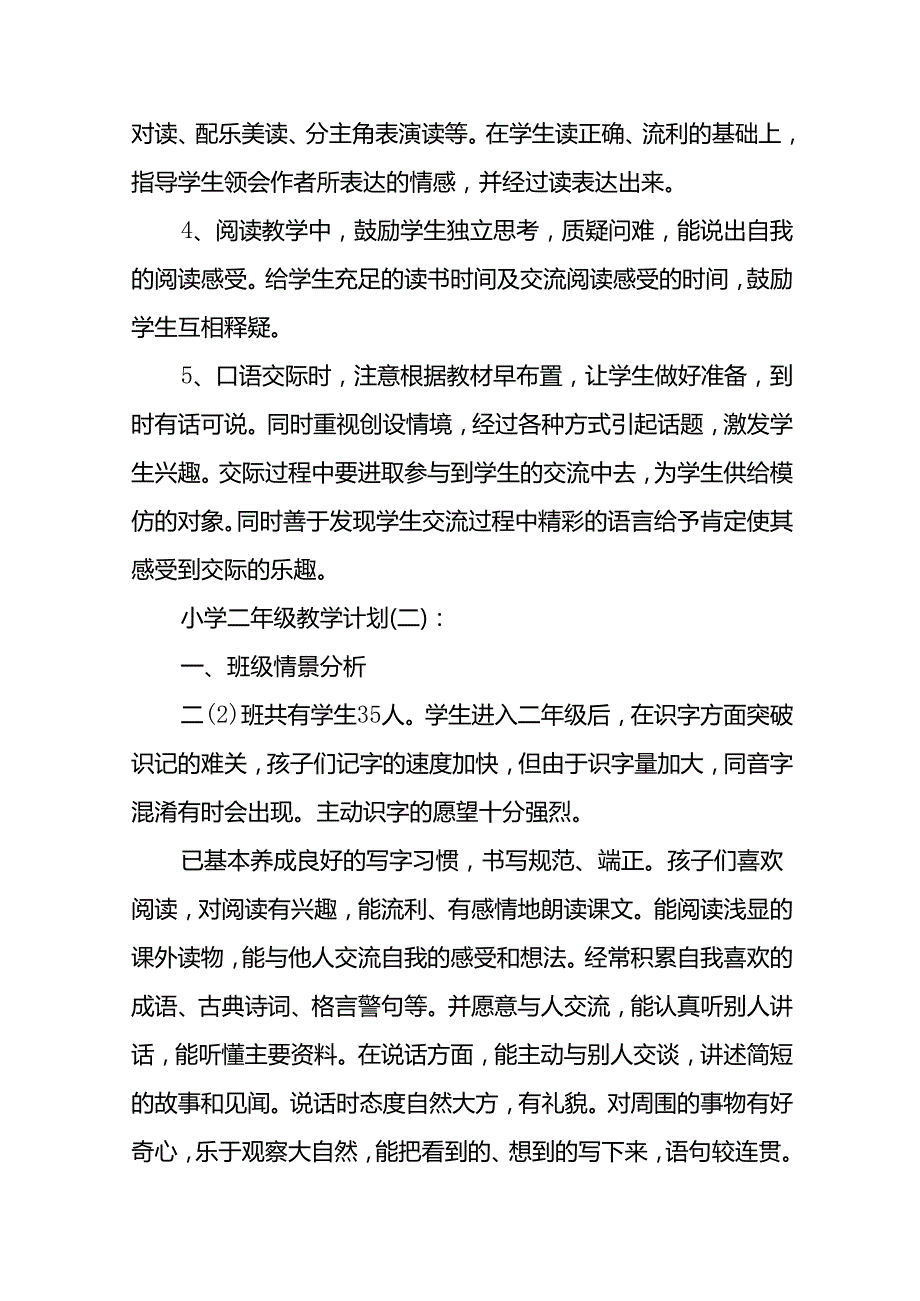 对读、配乐美读、分主角表演读等。在学生读正确、流利的基础上，指导学生领会作者所表达的情感，并经过读表达出来。

4、阅读教学中，鼓励学生独立思考，质疑问难，能说出自我的阅读感受。给学生充足的读书时间及交流阅读感受的时间，鼓励学生互相释疑。

5、口语交际时，注意根据教材早布置，让学生做好准备，到时有话可说。同时重视创设情境，经过各种方式引起话题，激发学生兴趣。交际过程中要进取参与到学生的交流中去，为学生供给模仿的对象。同时善于发现学生交流过程中精彩的语言给予肯定使其感受到交际的乐趣。

小学二年级教学计划(二)：

一、班级情景分析

二(2)班共有学生35人。学生进入二年级后，在识字方面突破识记的难关，孩子们记字的速度加快，但由于识字量加大，同音字混淆有时会出现。主动识字的愿望十分强烈。

已基本养成良好的写字习惯，书写规范、端正。孩子们喜欢阅读，对阅读有兴趣，能流利、有感情地朗读课文。能阅读浅显的课外读物，能与他人交流自我的感受和想法。经常积累自我喜欢的成语、古典诗词、格言警句等。并愿意与人交流，能认真听别人讲话，能听懂主要资料。在说话方面，能主动与别人交谈，讲述简短的故事和见闻。说话时态度自然大方，有礼貌。对周围的事物有好奇心，乐于观察大自然，能把看到的、想到的写下来，语句较连贯。